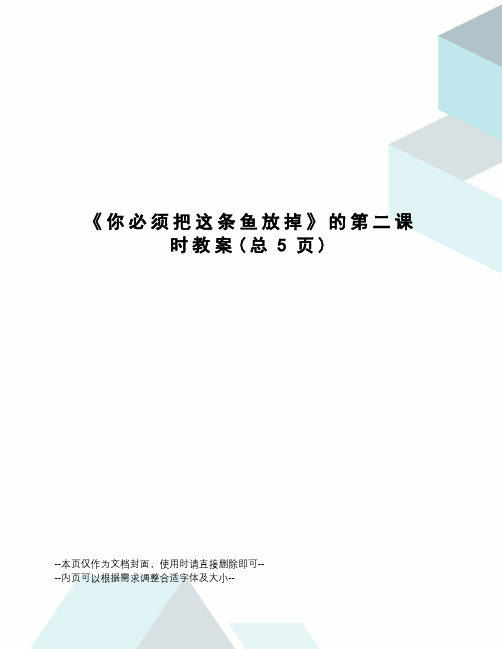 《你必须把这条鱼放掉》的第二课时教案（总 5 页）

--本页仅作为文档封面，使用时请直接删除即可--
--内页可以根据需求调整合适字体及大小--